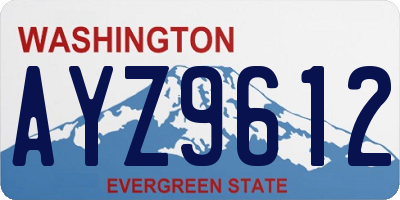 WASHINGTON
AYZ9612
EVERGREEN STATE